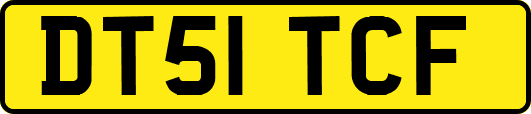 DT51 TCF